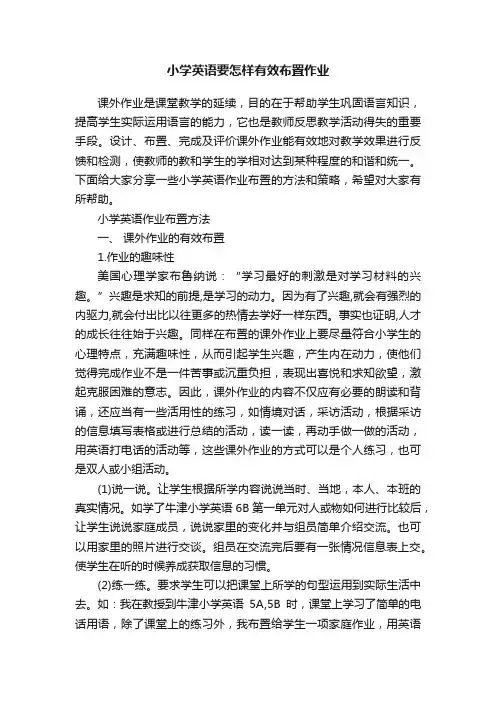 小学英语要怎样有效布置作业

课外作业是课堂教学的延续，目的在于帮助学生巩固语言知识，提高学生实际运用语言的能力，它也是教师反思教学活动得失的重要手段。设计、布置、完成及评价课外作业能有效地对教学效果进行反馈和检测，使教师的教和学生的学相对达到某种程度的和谐和统一。下面给大家分享一些小学英语作业布置的方法和策略，希望对大家有所帮助。

小学英语作业布置方法

一、 课外作业的有效布置

1.作业的趣味性

美国心理学家布鲁纳说： "学习最好的刺激是对学习材料的兴趣。" 兴趣是求知的前提,是学习的动力。因为有了兴趣,就会有强烈的内驱力,就会付出比以往更多的热情去学好一样东西。事实也证明,人才的成长往往始于兴趣。同样在布置的课外作业上要尽量符合小学生的心理特点，充满趣味性，从而引起学生兴趣，产生内在动力，使他们觉得完成作业不是一件苦事或沉重负担，表现出喜悦和求知欲望，激起克服困难的意志。因此，课外作业的内容不仅应有必要的朗读和背诵，还应当有一些活用性的练习，如情境对话，采访活动，根据采访的信息填写表格或进行总结的活动，读一读，再动手做一做的活动，用英语打电话的活动等，这些课外作业的方式可以是个人练习，也可是双人或小组活动。

(1)说一说。让学生根据所学内容说说当时、当地，本人、本班的真实情况。如学了牛津小学英语 6B 第一单元对人或物如何进行比较后，让学生说说家庭成员，说说家里的变化并与组员简单介绍交流。也可以用家里的照片进行交谈。组员在交流完后要有一张情况信息表上交。使学生在听的时候养成获取信息的习惯。

(2)练一练。要求学生可以把课堂上所学的句型运用到实际生活中去。如：我在教授到牛津小学英语 5A,5B 时，课堂上学习了简单的电话用语，除了课堂上的练习外，我布置给学生一项家庭作业，用英语